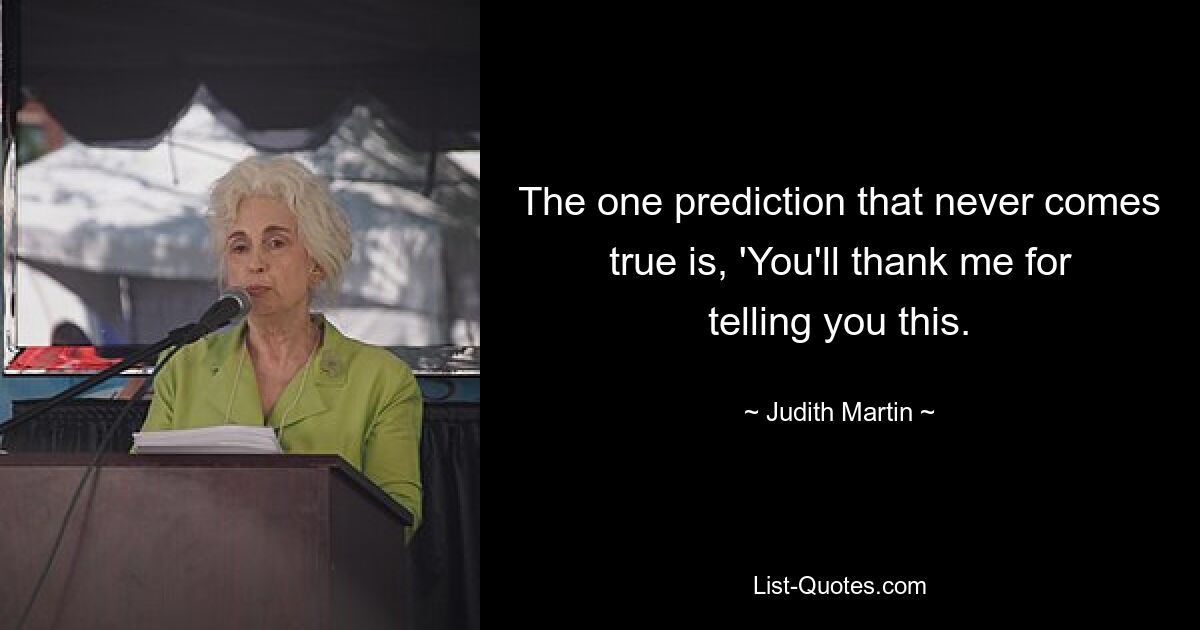 The one prediction that never comes true is, 'You'll thank me for telling you this.

~ Judith Martin ~

List-Quotes.com